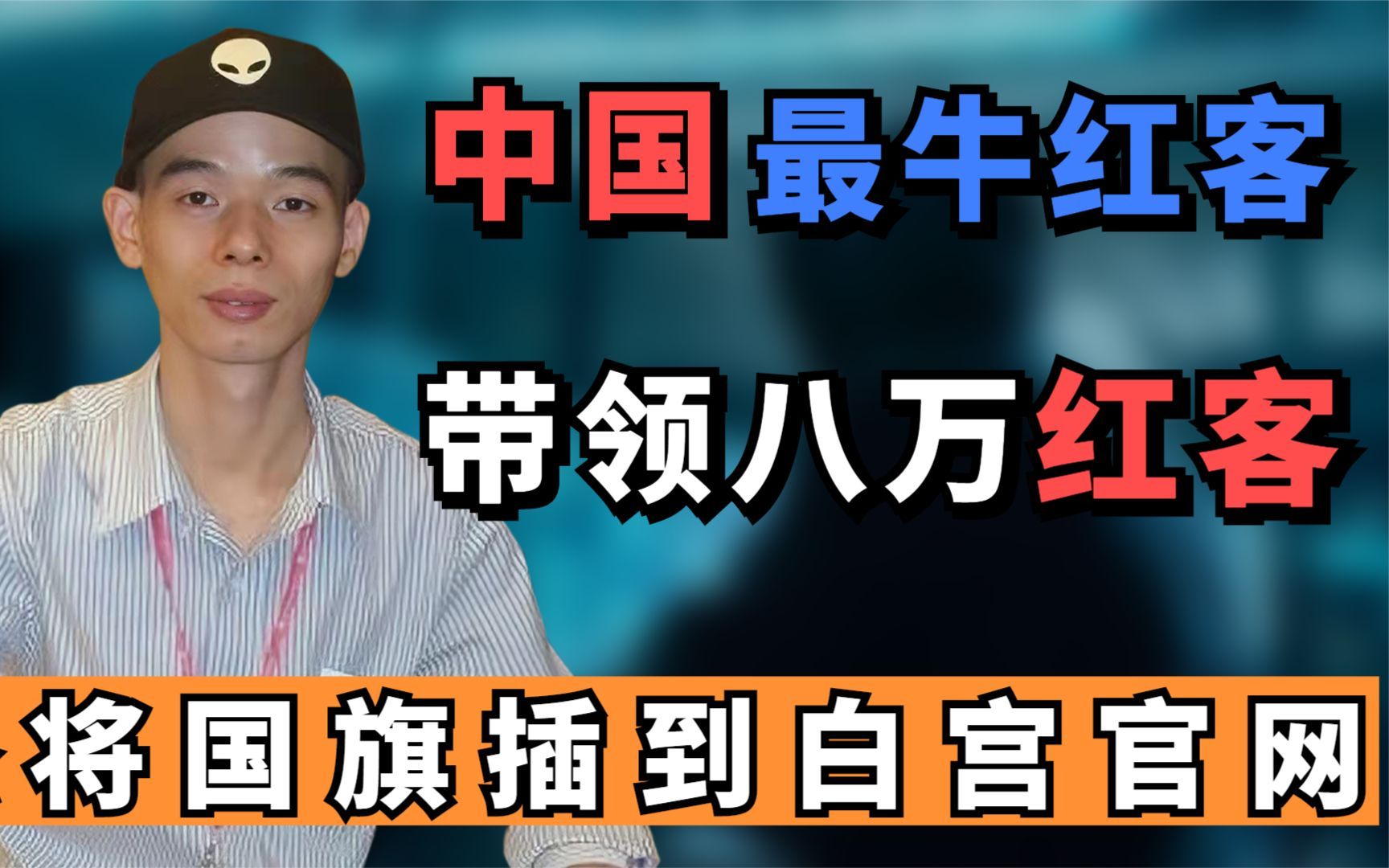 中国 最牛红客

带领八万红客

将国旗插到白宫官网